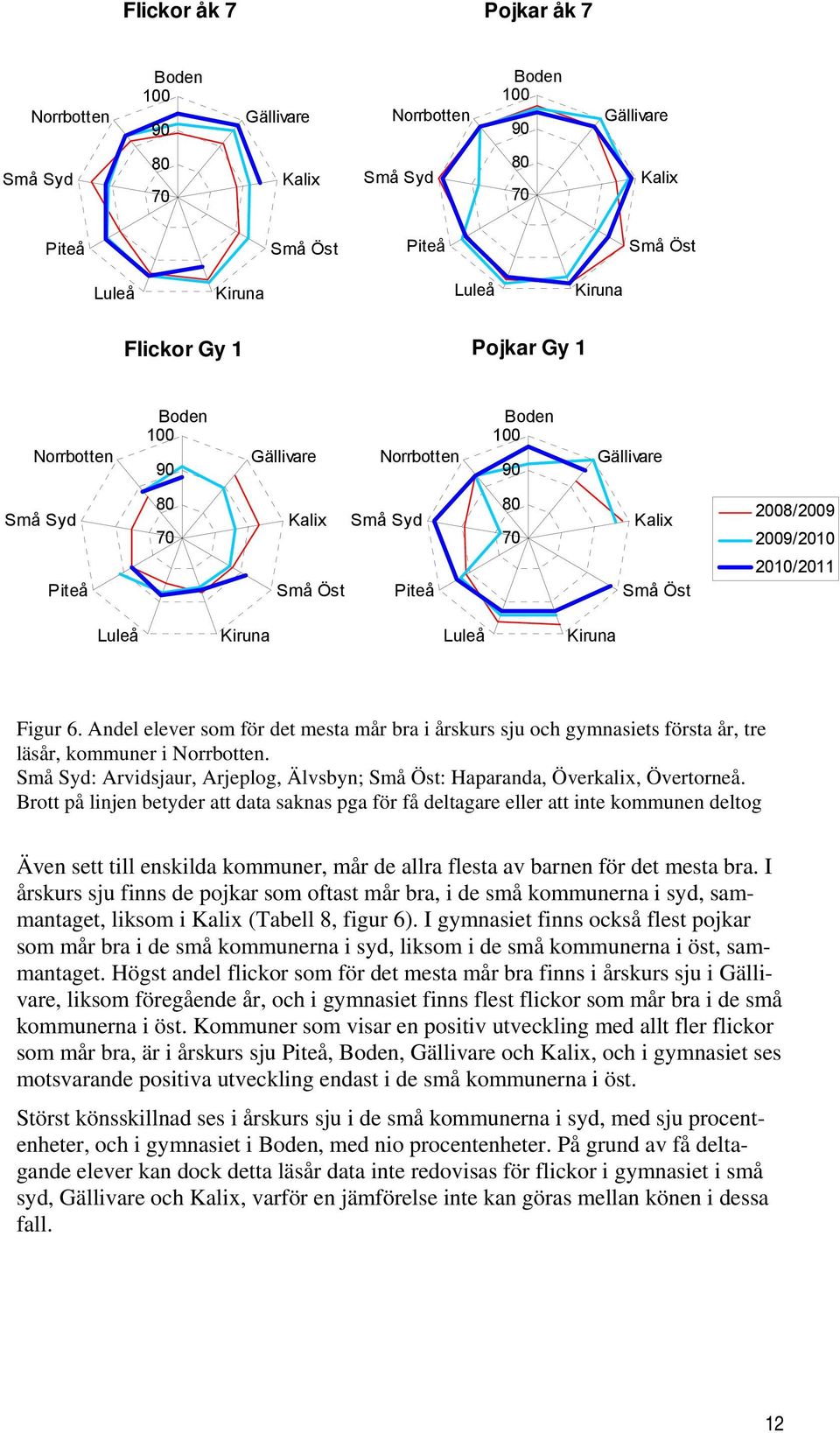 Flickor åk 7

Boden
100
90
80
70
Gällivare
Kalix
Små Öst
Kiruna
Luleå
Piteå
Små Syd
Norrbotten

Pojkar åk 7

Boden
100
90
80
70
Gällivare
Kalix
Små Öst
Kiruna
Luleå
Piteå
Små Syd
Norrbotten

Flickor Gy 1

Boden
100
90
80
70
Gällivare
Kalix
Små Öst
Kiruna
Luleå
Piteå
Små Syd
Norrbotten

Pojkar Gy 1

Boden
100
90
80
70
Gällivare
Kalix
Små Öst
Kiruna
Luleå
Piteå
Små Syd
Norrbotten

2008/2009
2009/2010
2010/2011

Figur 6. Andel elever som för det mesta mår bra i årskurs sju och gymnasiets första år, tre läsår, kommuner i Norrbotten.
Små Syd: Arvidsjaur, Arjeplog, Älvsbyn; Små Öst: Haparanda, Överkalix, Övertorneå.
Brott på linjen betyder att data saknas pga för få deltagare eller att inte kommunen deltog

Även sett till enskilda kommuner, mår de allra flesta av barnen för det mesta bra. I årskurs sju finns de pojkar som oftast mår bra, i de små kommunerna i syd, sammantaget, liksom i Kalix (Tabell 8, figur 6). I gymnasiet finns också flest pojkar som mår bra i de små kommunerna i syd, liksom i de små kommunerna i öst, sammantaget. Högst andel flickor som för det mesta mår bra finns i årskurs sju i Gällivare, liksom föregående år, och i gymnasiet finns flest flickor som mår bra i de små kommunerna i öst. Kommuner som visar en positiv utveckling med allt fler flickor som mår bra, är i årskurs sju Piteå, Boden, Gällivare och Kalix, och i gymnasiet ses motsvarande positiva utveckling endast i de små kommunerna i öst.

Störst könsskillnad ses i årskurs sju i de små kommunerna i syd, med sju procentenheter, och i gymnasiet i Boden, med nio procentenheter. På grund av få deltagande elever kan dock detta läsår data inte redovisas för flickor i gymnasiet i små syd, Gällivare och Kalix, varför en jämförelse inte kan göras mellan könen i dessa fall.

12